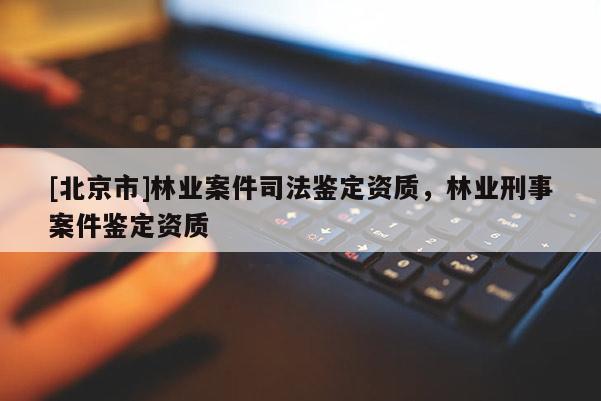 [北京市]林业案件司法鉴定资质，林业刑事案件鉴定资质